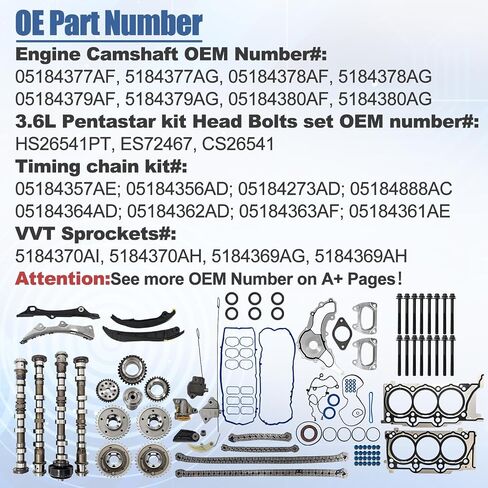 OE Part Number

Engine Camshaft OEM Number#:
05184377AF, 5184377AG, 05184378AF, 5184378AG
05184379AF, 5184379AG, 05184380AF, 5184380AG

3.6L Pentastar kit Head Bolts set OEM number#:
HS26541PT, ES72467, CS26541

Timing chain kit#:
05184357AE; 05184356AD; 05184273AD; 05184888AC
05184364AD; 05184362AD; 05184363AF; 05184361AE

VVT Sprockets#:
5184370AI, 5184370AH, 5184369AG, 5184369AH

Attention:See more OEM Number on A+ Pages!